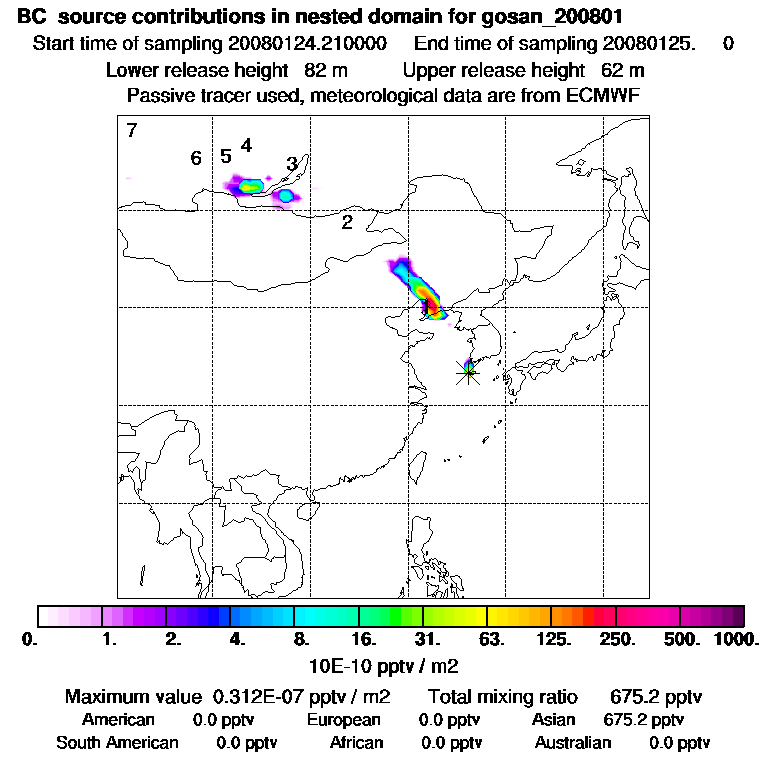 BC source contributions in nested domain for gosan_200801

Start time of sampling 20080124.210000 End time of sampling 20080125. 0

Lower release height 82 m Upper release height 62 m

Passive tracer used, meteorological data are from ECMWF

7

6 5 4

3

2

1

0. 1. 2. 4. 8. 16. 31. 63. 125. 250. 500. 1000.

10E-10 pptv / m2

Maximum value 0.312E-07 pptv / m2 Total mixing ratio 675.2 pptv

American 0.0 pptv European 0.0 pptv Asian 675.2 pptv

South American 0.0 pptv African 0.0 pptv Australian 0.0 pptv